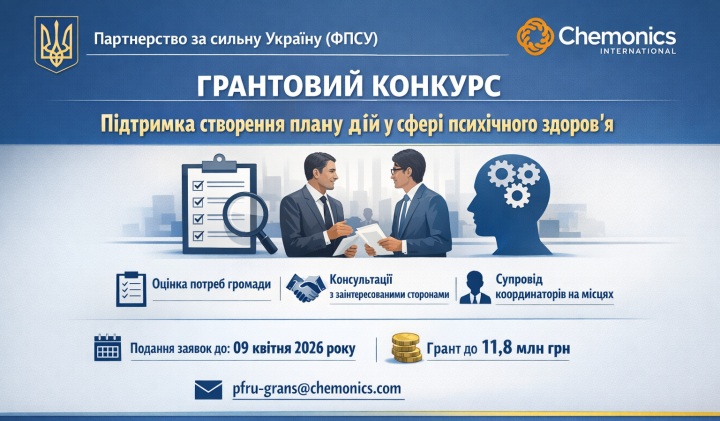 Партнерство за сильну Україну (ФПСУ)

Chemonics INTERNATIONAL

ГРАНТОВИЙ КОНКУРС

Підтримка створення плану дій у сфері психічного здоров'я

Оцінка потреб громади

Консультації з заінтересованими сторонами

Супровід координаторів на місцях

Подання заявок до: 09 квітня 2026 року

Грант до 11,8 млн грн

pfru-grans@chemonics.com